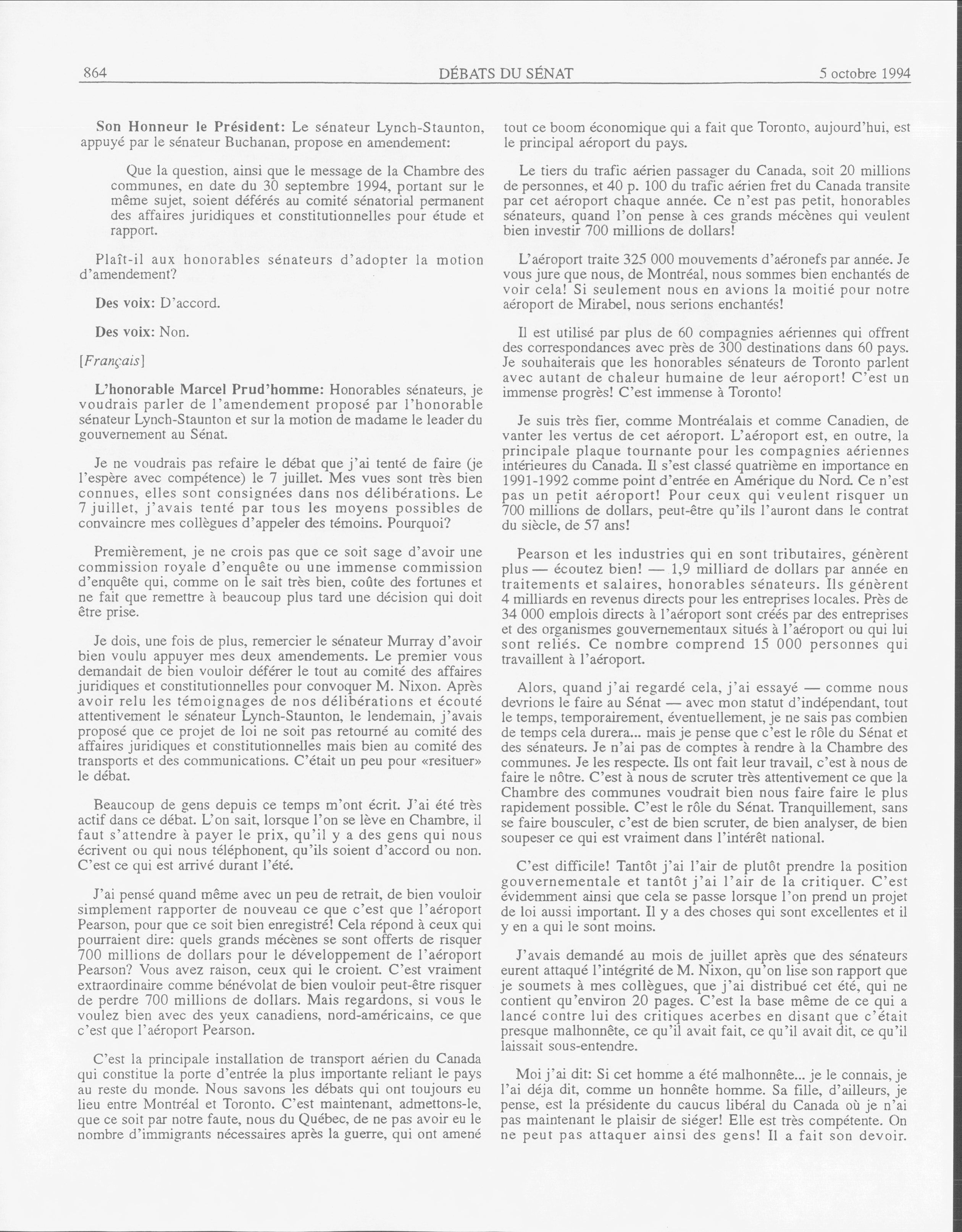 864 DÉBATS DU SÉNAT 5 octobre 1994

Son Honneur le Président: Le sénateur Lynch-Staunton, appuyé par le sénateur Buchanan, propose en amendement:

Que la question, ainsi que le message de la Chambre des communes, en date du 30 septembre 1994, portant sur le même sujet, soient déférés au comité sénatorial permanent des affaires juridiques et constitutionnelles pour étude et rapport.

Plaît-il aux honorables sénateurs d'adopter la motion d'amendement?

Des voix: D'accord.

Des voix: Non.

[Français]

L'honorable Marcel Prud'homme: Honorables sénateurs, je voudrais parler de l'amendement proposé par l'honorable sénateur Lynch-Staunton et sur la motion de madame le leader du gouvernement au Sénat.

Je ne voudrais pas refaire le débat que j'ai tenté de faire (je l'espère avec compétence) le 7 juillet. Mes vues sont très bien connues, elles sont consignées dans nos délibérations. Le 7 juillet, j'avais tenté par tous les moyens possibles de convaincre mes collègues d'appeler des témoins. Pourquoi?

Premièrement, je ne crois pas que ce soit sage d'avoir une commission royale d'enquête ou une immense commission d'enquête qui, comme on le sait très bien, coûte des fortunes et ne fait que remettre à beaucoup plus tard une décision qui doit être prise.

Je dois, une fois de plus, remercier le sénateur Murray d'avoir bien voulu appuyer mes deux amendements. Le premier vous demandait de bien vouloir déférer le tout au comité des affaires juridiques et constitutionnelles pour convoquer M. Nixon. Après avoir relu les témoignages de nos délibérations et écouté attentivement le sénateur Lynch-Staunton, le lendemain, j'avais proposé que ce projet de loi ne soit pas retourné au comité des affaires juridiques et constitutionnelles mais bien au comité des transports et des communications. C'était un peu pour «resituer» le débat.

Beaucoup de gens depuis ce temps m'ont écrit. J'ai été très actif dans ce débat. L'on sait, lorsque l'on se lève en Chambre, il faut s'attendre à payer le prix, qu'il y a des gens qui nous écrivent ou qui nous téléphonent, qu'ils soient d'accord ou non. C'est ce qui est arrivé durant l'été.

J'ai pensé quand même avec un peu de retrait, de bien vouloir simplement rapporter de nouveau ce que c'est que l'aéroport Pearson, pour que ce soit bien enregistré! Cela répond à ceux qui pourraient dire: quels grands mécènes se sont offerts de risquer 700 millions de dollars pour le développement de l'aéroport Pearson? Vous avez raison, ceux qui le croient. C'est vraiment extraordinaire comme bénévolat de bien vouloir peut-être risquer de perdre 700 millions de dollars. Mais regardons, si vous le voulez bien avec des yeux canadiens, nord-américains, ce que c'est que l'aéroport Pearson.

C'est la principale installation de transport aérien du Canada qui constitue la porte d'entrée la plus importante reliant le pays au reste du monde. Nous savons les débats qui ont toujours eu lieu entre Montréal et Toronto. C'est maintenant, admettons-le, que ce soit par notre faute, nous du Québec, de ne pas avoir eu le nombre d'immigrants nécessaires après la guerre, qui ont amené tout ce boom économique qui a fait que Toronto, aujourd'hui, est le principal aéroport du pays.

Le tiers du trafic aérien passager du Canada, soit 20 millions de personnes, et 40 p. 100 du trafic aérien fret du Canada transite par cet aéroport chaque année. Ce n'est pas petit, honorables sénateurs, quand l'on pense à ces grands mécènes qui veulent bien investir 700 millions de dollars!

L'aéroport traite 325 000 mouvements d'aéronefs par année. Je vous jure que nous, de Montréal, nous sommes bien enchantés de voir cela! Si seulement nous en avions la moitié pour notre aéroport de Mirabel, nous serions enchantés!

Il est utilisé par plus de 60 compagnies aériennes qui offrent des correspondances avec près de 300 destinations dans 60 pays. Je souhaiterais que les honorables sénateurs de Toronto parlent avec autant de chaleur humaine de leur aéroport! C'est un immense progrès! C'est immense à Toronto!

Je suis très fier, comme Montréalais et comme Canadien, de vanter les vertus de cet aéroport. L'aéroport est, en outre, la principale plaque tournante pour les compagnies aériennes intérieures du Canada. Il s'est classé quatrième en importance en 1991-1992 comme point d'entrée en Amérique du Nord. Ce n'est pas un petit aéroport! Pour ceux qui veulent risquer un 700 millions de dollars, peut-être qu'ils l'auront dans le contrat du siècle, de 57 ans!

Pearson et les industries qui en sont tributaires, génèrent plus — écoutez bien! — 1,9 milliard de dollars par année en traitements et salaires, honorables sénateurs. Ils génèrent 4 milliards en revenus directs pour les entreprises locales. Près de 34 000 emplois directs à l'aéroport sont créés par des entreprises et des organismes gouvernementaux situés à l'aéroport ou qui lui sont reliés. Ce nombre comprend 15 000 personnes qui travaillent à l'aéroport.

Alors, quand j'ai regardé cela, j'ai essayé — comme nous devrions le faire au Sénat — avec mon statut d'indépendant, tout le temps, temporairement, éventuellement, je ne sais pas combien de temps cela durera... mais je pense que c'est le rôle du Sénat et des sénateurs. Je n'ai pas de comptes à rendre à la Chambre des communes. Je les respecte. Ils ont fait leur travail, c'est à nous de faire le nôtre. C'est à nous de scruter très attentivement ce que la Chambre des communes voudrait bien nous faire faire le plus rapidement possible. C'est le rôle du Sénat. Tranquillement, sans se faire bousculer, c'est de bien scruter, de bien analyser, de bien soupeser ce qui est vraiment dans l'intérêt national.

C'est difficile! Tantôt j'ai l'air de plutôt prendre la position gouvernementale et tantôt j'ai l'air de la critiquer. C'est évidemment ainsi que cela se passe lorsque l'on prend un projet de loi aussi important. Il y a des choses qui sont excellentes et il y en a qui le sont moins.

J'avais demandé au mois de juillet après que des sénateurs eurent attaqué l'intégrité de M. Nixon, qu'on lise son rapport que je soumets à mes collègues, que j'ai distribué cet été, qui ne contient qu'environ 20 pages. C'est la base même de ce qui a lancé contre lui des critiques acerbes en disant que c'était presque malhonnête, ce qu'il avait fait, ce qu'il avait dit, ce qu'il laissait sous-entendre.

Moi j'ai dit: Si cet homme a été malhonnête... je le connais, je l'ai déja dit, comme un honnête homme. Sa fille, d'ailleurs, je pense, est la présidente du caucus libéral du Canada où je n'ai pas maintenant le plaisir de siéger! Elle est très compétente. On ne peut pas attaquer ainsi des gens! Il a fait son devoir.